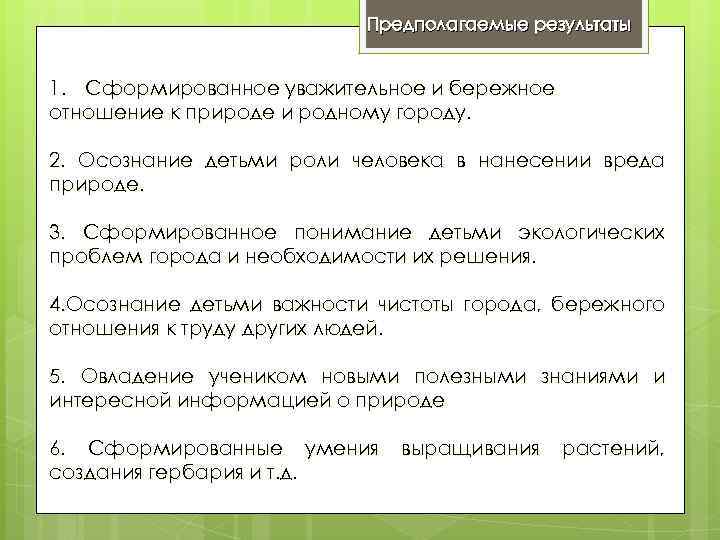 Предполагаемые результаты

1. Сформированное уважительное и бережное отношение к природе и родному городу.

2. Осознание детьми роли человека в нанесении вреда природе.

3. Сформированное понимание детьми экологических проблем города и необходимости их решения.

4.Осознание детьми важности чистоты города, бережного отношения к труду других людей.

5. Овладение учеником новыми полезными знаниями и интересной информацией о природе

6. Сформированные умения выращивания растений, создания гербария и т.д.